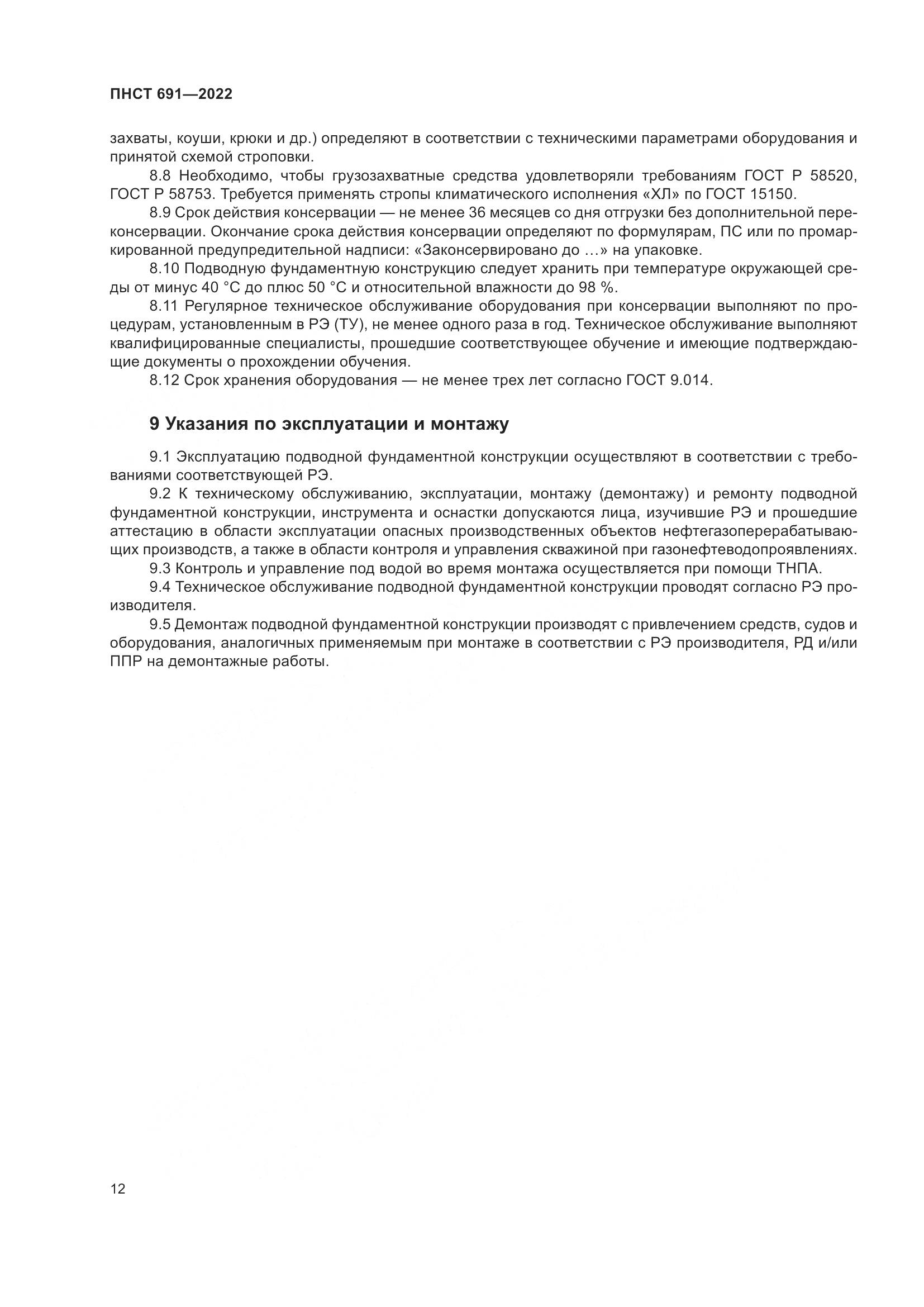 ПНСТ 691—2022

захваты, коуши, крюки и др.) определяют в соответствии с техническими параметрами оборудования и принятой схемой строповки.

8.8 Необходимо, чтобы грузозахватные средства удовлетворяли требованиям ГОСТ Р 58520, ГОСТ Р 58753. Требуется применять стропы климатического исполнения «ХЛ» по ГОСТ 15150.

8.9 Срок действия консервации — не менее 36 месяцев со дня отгрузки без дополнительной переконсервации. Окончание срока действия консервации определяют по формулярам, ПС или по промаркированной предупредительной надписи: «Законсервировано до …» на упаковке.

8.10 Подводную фундаментную конструкцию следует хранить при температуре окружающей среды от минус 40 °С до плюс 50 °С и относительной влажности до 98 %.

8.11 Регулярное техническое обслуживание оборудования при консервации выполняют по процедурам, установленным в РЭ (ТУ), не менее одного раза в год. Техническое обслуживание выполняют квалифицированные специалисты, прошедшие соответствующее обучение и имеющие подтверждающие документы о прохождении обучения.

8.12 Срок хранения оборудования — не менее трех лет согласно ГОСТ 9.014.

9 Указания по эксплуатации и монтажу

9.1 Эксплуатацию подводной фундаментной конструкции осуществляют в соответствии с требованиями соответствующей РЭ.

9.2 К техническому обслуживанию, эксплуатации, монтажу (демонтажу) и ремонту подводной фундаментной конструкции, инструмента и оснастки допускаются лица, изучившие РЭ и прошедшие аттестацию в области эксплуатации опасных производственных объектов нефтегазоперерабатывающих производств, а также в области контроля и управления скважиной при газонефтеводопроявлениях.

9.3 Контроль и управление под водой во время монтажа осуществляется при помощи ТНПА.

9.4 Техническое обслуживание подводной фундаментной конструкции проводят согласно РЭ производителя.

9.5 Демонтаж подводной фундаментной конструкции производят с привлечением средств, судов и оборудования, аналогичных применяемым при монтаже в соответствии с РЭ производителя, РД и/или ППР на демонтажные работы.

12